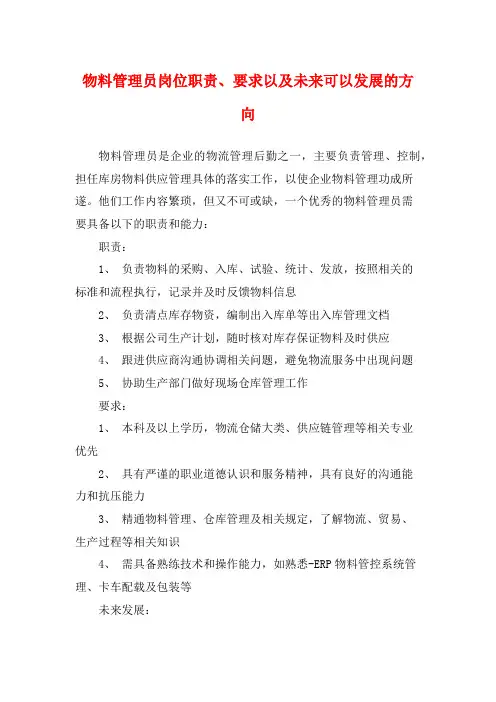 物料管理员岗位职责、要求以及未来可以发展的方向

物料管理员是企业的物流管理后勤之一，主要负责管理、控制，担任库房物料供应管理具体的落实工作，以使企业物料管理功成所遂。他们工作内容繁琐，但又不可或缺，一个优秀的物料管理员需要具备以下的职责和能力：

职责：

1、 负责物料的采购、入库、试验、统计、发放，按照相关的标准和流程执行，记录并及时反馈物料信息

2、 负责清点库存物资，编制出入库单等出入库管理文档

3、 根据公司生产计划，随时核对库存保证物料及时供应

4、 跟进供应商沟通协调相关问题，避免物流服务中出现问题

5、 协助生产部门做好现场仓库管理工作

要求：

1、 本科及以上学历，物流仓储大类、供应链管理等相关专业优先

2、 具有严谨的职业道德认识和服务精神，具有良好的沟通能力和抗压能力

3、 精通物料管理、仓库管理及相关规定，了解物流、贸易、生产过程等相关知识

4、 需具备熟练技术和操作能力，如熟悉-ERP 物料管控系统管理、卡车配载及包装等

未来发展：